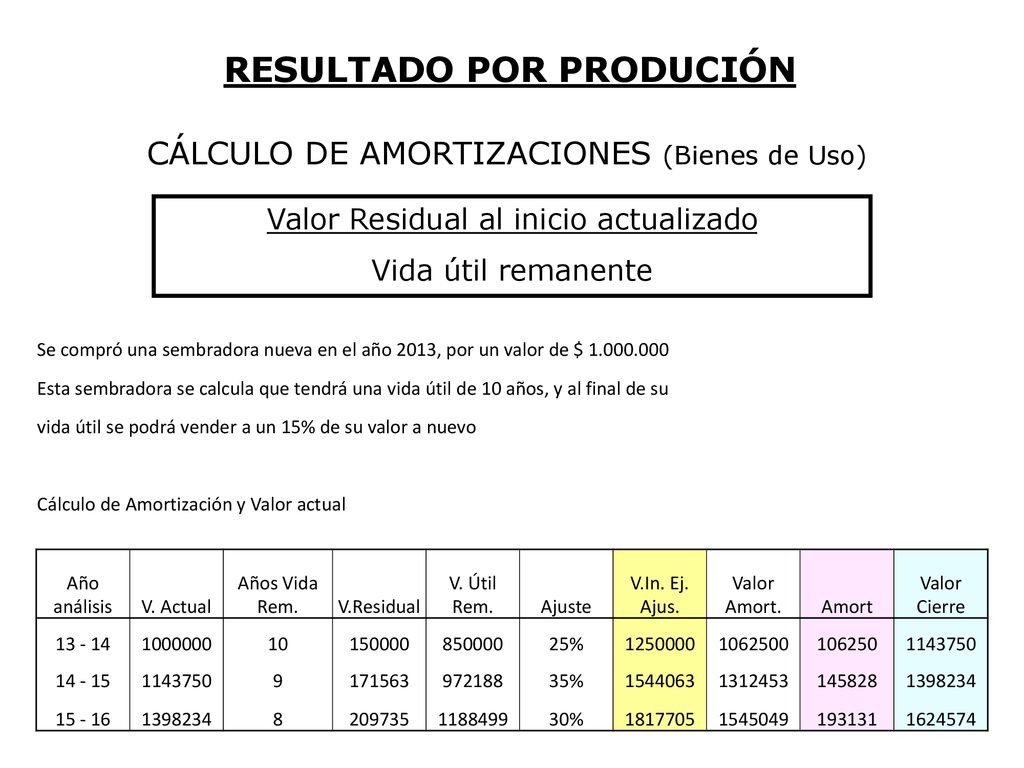 RESULTADO POR PRODUCIÓN

CÁLCULO DE AMORTIZACIONES (Bienes de Uso)

Valor Residual al inicio actualizado
Vida útil remanente

Se compró una sembradora nueva en el año 2013, por un valor de $ 1.000.000

Esta sembradora se calcula que tendrá una vida útil de 10 años, y al final de su vida útil se podrá vender a un 15% de su valor a nuevo

Cálculo de Amortización y Valor actual

| Año análisis | V. Actual | Años Vida Rem. | V.Residual | V. Útil Rem. | Ajuste | V.In. Ej. Ajus. | Valor Amort. | Amort | Valor Cierre |
|---|---|---|---|---|---|---|---|---|---|
| 13 - 14 | 1000000 | 10 | 150000 | 850000 | 25% | 1250000 | 1062500 | 106250 | 1143750 |
| 14 - 15 | 1143750 | 9 | 171563 | 972188 | 35% | 1544063 | 1312453 | 145828 | 1398234 |
| 15 - 16 | 1398234 | 8 | 209735 | 1188499 | 30% | 1817705 | 1545049 | 193131 | 1624574 |